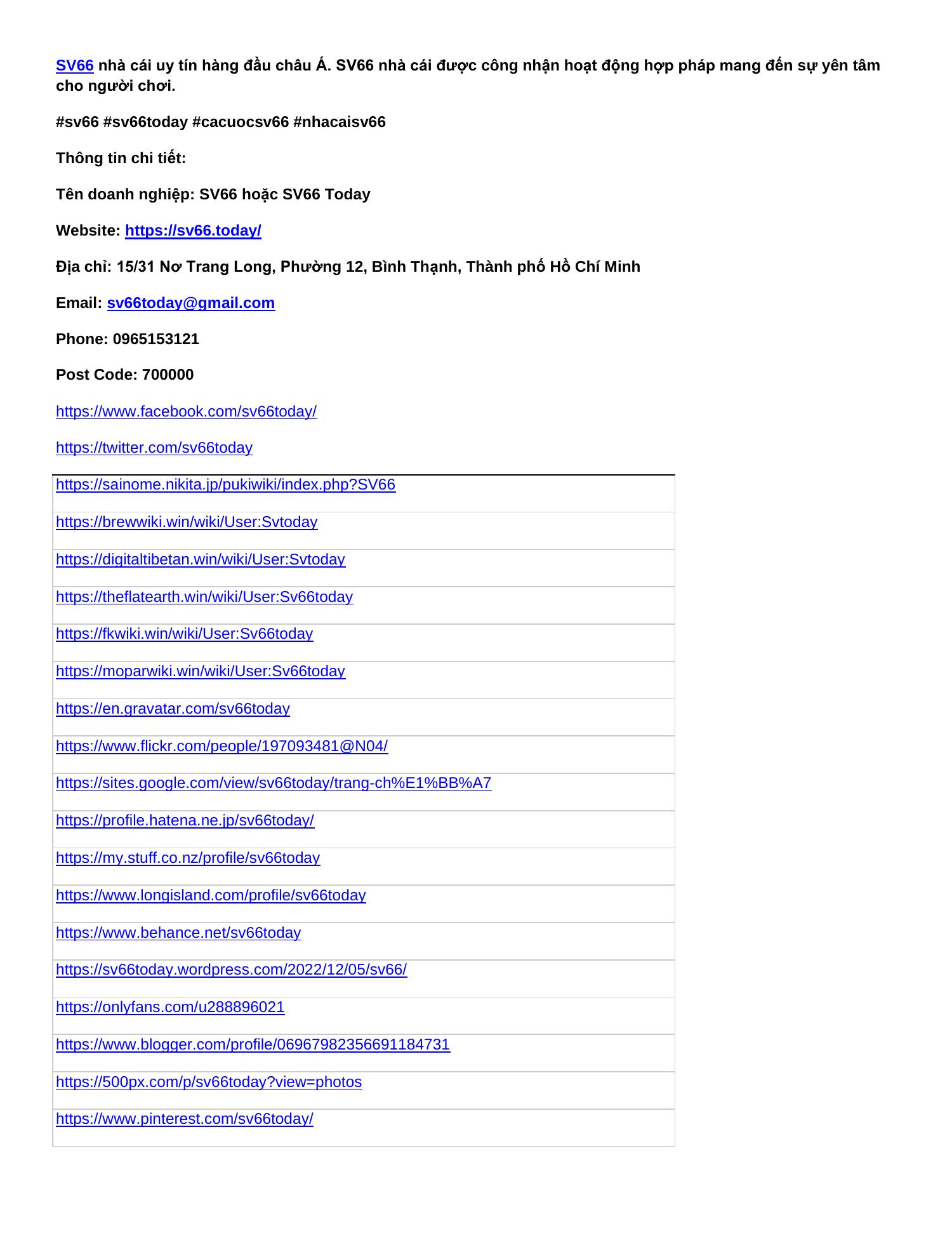 SV66 nhà cái uy tín hàng đầu châu Á. SV66 nhà cái được công nhận hoạt động hợp pháp mang đến sự yên tâm cho người chơi.

#sv66 #sv66today #cacuocsv66 #nhacaisv66

Thông tin chi tiết:

Tên doanh nghiệp: SV66 hoặc SV66 Today

Website: https://sv66.today/

Địa chỉ: 15/31 Nơ Trang Long, Phường 12, Bình Thạnh, Thành phố Hồ Chí Minh

Email: sv66today@gmail.com

Phone: 0965153121

Post Code: 700000

https://www.facebook.com/sv66today/

https://twitter.com/sv66today

| https://sainome.nikita.jp/pukiwiki/index.php?SV66 |
|---|
| https://brewwiki.win/wiki/User:Svtoday |
| https://digitaltibetan.win/wiki/User:Svtoday |
| https://theflatearth.win/wiki/User:Sv66today |
| https://fkwiki.win/wiki/User:Sv66today |
| https://moparwiki.win/wiki/User:Sv66today |
| https://en.gravatar.com/sv66today |
| https://www.flickr.com/people/197093481@N04/ |
| https://sites.google.com/view/sv66today/trang-ch%E1%BB%A7 |
| https://profile.hatena.ne.jp/sv66today/ |
| https://my.stuff.co.nz/profile/sv66today |
| https://www.longisland.com/profile/sv66today |
| https://www.behance.net/sv66today |
| https://sv66today.wordpress.com/2022/12/05/sv66/ |
| https://onlyfans.com/u288896021 |
| https://www.blogger.com/profile/06967982356691184731 |
| https://500px.com/p/sv66today?view=photos |
| https://www.pinterest.com/sv66today/ |